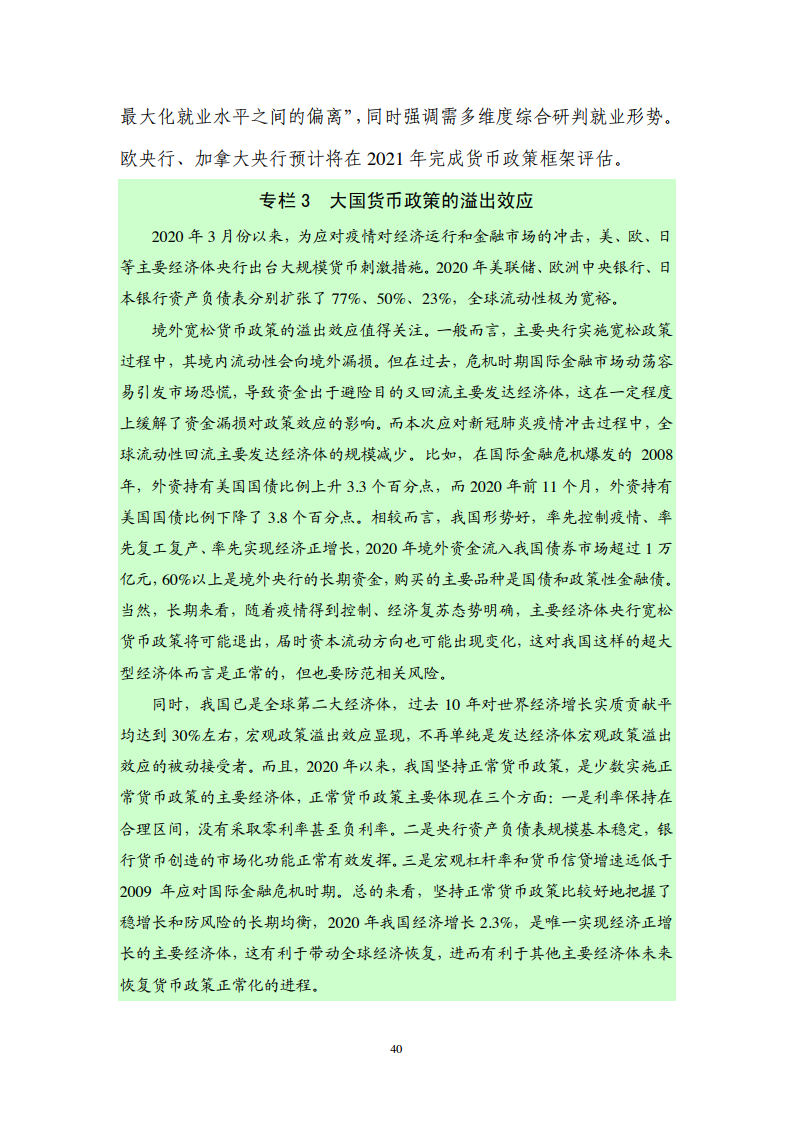 最大化就业水平之间的偏离”，同时强调需多维度综合研判就业形势。欧央行、加拿大央行预计将在 2021 年完成货币政策框架评估。

专栏 3　大国货币政策的溢出效应

2020 年 3 月份以来，为应对疫情对经济运行和金融市场的冲击，美、欧、日等主要经济体央行出台大规模货币刺激措施。2020 年美联储、欧洲中央银行、日本银行资产负债表分别扩张了 77%、50%、23%，全球流动性极为宽裕。

境外宽松货币政策的溢出效应值得关注。一般而言，主要央行实施宽松政策过程中，其境内流动性会向境外漏损。但在过去，危机时期国际金融市场动荡容易引发市场恐慌，导致资金出于避险目的又回流主要发达经济体，这在一定程度上缓解了资金漏损对政策效应的影响。而本次应对新冠肺炎疫情冲击过程中，全球流动性回流主要发达经济体的规模减少。比如，在国际金融危机爆发的 2008 年，外资持有美国国债比例上升 3.3 个百分点，而 2020 年前 11 个月，外资持有美国国债比例下降了 3.8 个百分点。相较而言，我国形势好，率先控制疫情、率先复工复产、率先实现经济正增长，2020 年境外资金流入我国债券市场超过 1 万亿元，60%以上是境外央行的长期资金，购买的主要品种是国债和政策性金融债。当然，长期来看，随着疫情得到控制、经济复苏态势明确，主要经济体央行宽松货币政策将可能退出，届时资本流动方向也可能出现变化，这对我国这样的超大型经济体而言是正常的，但也要防范相关风险。

同时，我国已是全球第二大经济体，过去 10 年对世界经济增长实质贡献平均达到 30%左右，宏观政策溢出效应显现，不再单纯是发达经济体宏观政策溢出效应的被动接受者。而且，2020 年以来，我国坚持正常货币政策，是少数实施正常货币政策的主要经济体，正常货币政策主要体现在三个方面：一是利率保持在合理区间，没有采取零利率甚至负利率。二是央行资产负债表规模基本稳定，银行货币创造的市场化功能正常有效发挥。三是宏观杠杆率和货币信贷增速远低于 2009 年应对国际金融危机时期。总的来看，坚持正常货币政策比较好地把握了稳增长和防风险的长期均衡，2020 年我国经济增长 2.3%，是唯一实现经济正增长的主要经济体，这有利于带动全球经济恢复，进而有利于其他主要经济体未来恢复货币政策正常化的进程。

40